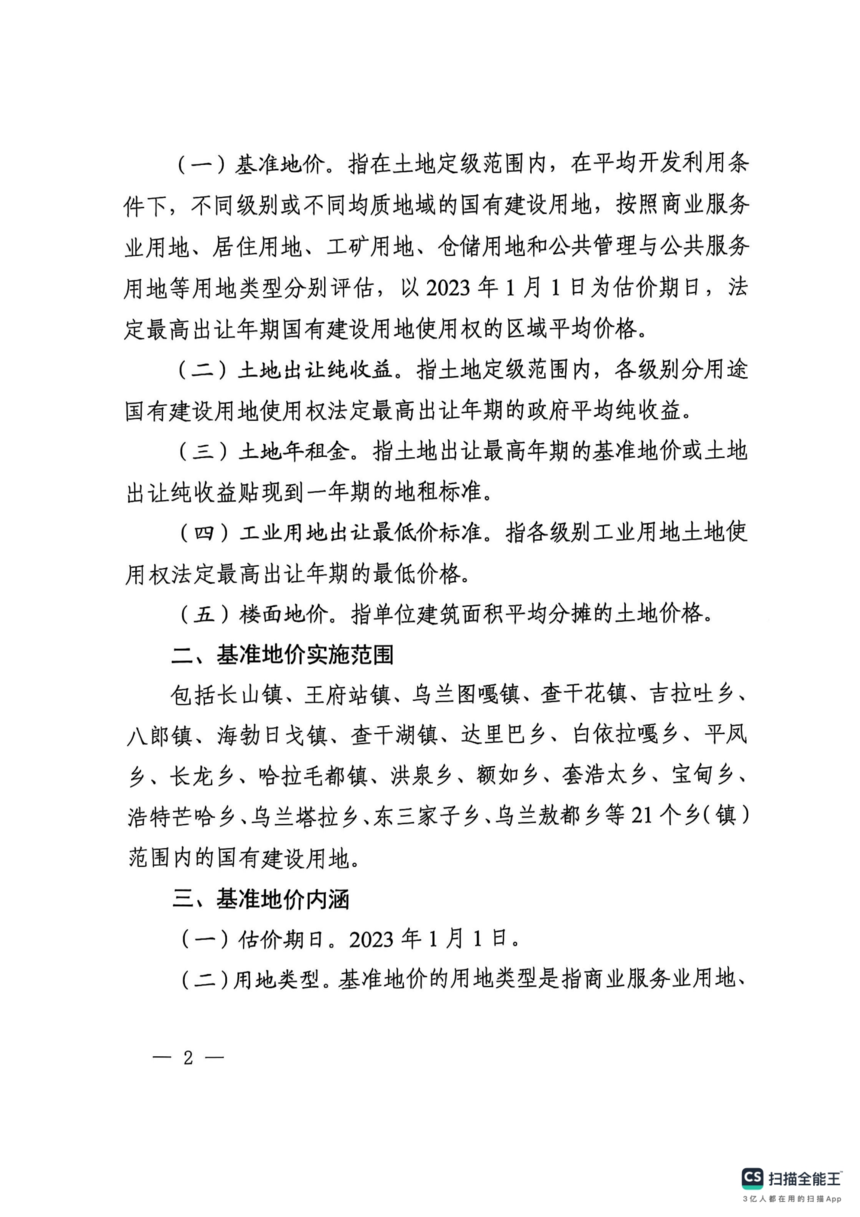 （一）基准地价。指在土地定级范围内，在平均开发利用条件下，不同级别或不同均质地域的国有建设用地，按照商业服务业用地、居住用地、工矿用地、仓储用地和公共管理与公共服务用地等用地类型分别评估，以 2023 年 1 月 1 日为估价期日，法定最高出让年期国有建设用地使用权的区域平均价格。

（二）土地出让纯收益。指土地定级范围内，各级别分用途国有建设用地使用权法定最高出让年期的政府平均纯收益。

（三）土地年租金。指土地出让最高年期的基准地价或土地出让纯收益贴现到一年期的地租标准。

（四）工业用地出让最低价标准。指各级别工业用地土地使用权法定最高出让年期的最低价格。

（五）楼面地价。指单位建筑面积平均分摊的土地价格。

二、基准地价实施范围

包括长山镇、王府站镇、乌兰图嘎镇、查干花镇、吉拉吐乡、八郎镇、海勃日戈镇、查干湖镇、达里巴乡、白依拉嘎乡、平凤乡、长龙乡、哈拉毛都镇、洪泉乡、额如乡、套浩太乡、宝甸乡、浩特芒哈乡、乌兰塔拉乡、东三家子乡、乌兰敖都乡等 21 个乡（镇）范围内的国有建设用地。

三、基准地价内涵

（一）估价期日。2023 年 1 月 1 日。

（二）用地类型。基准地价的用地类型是指商业服务业用地、

— 2 —

CS 扫描全能王
3亿人都在用的扫描App